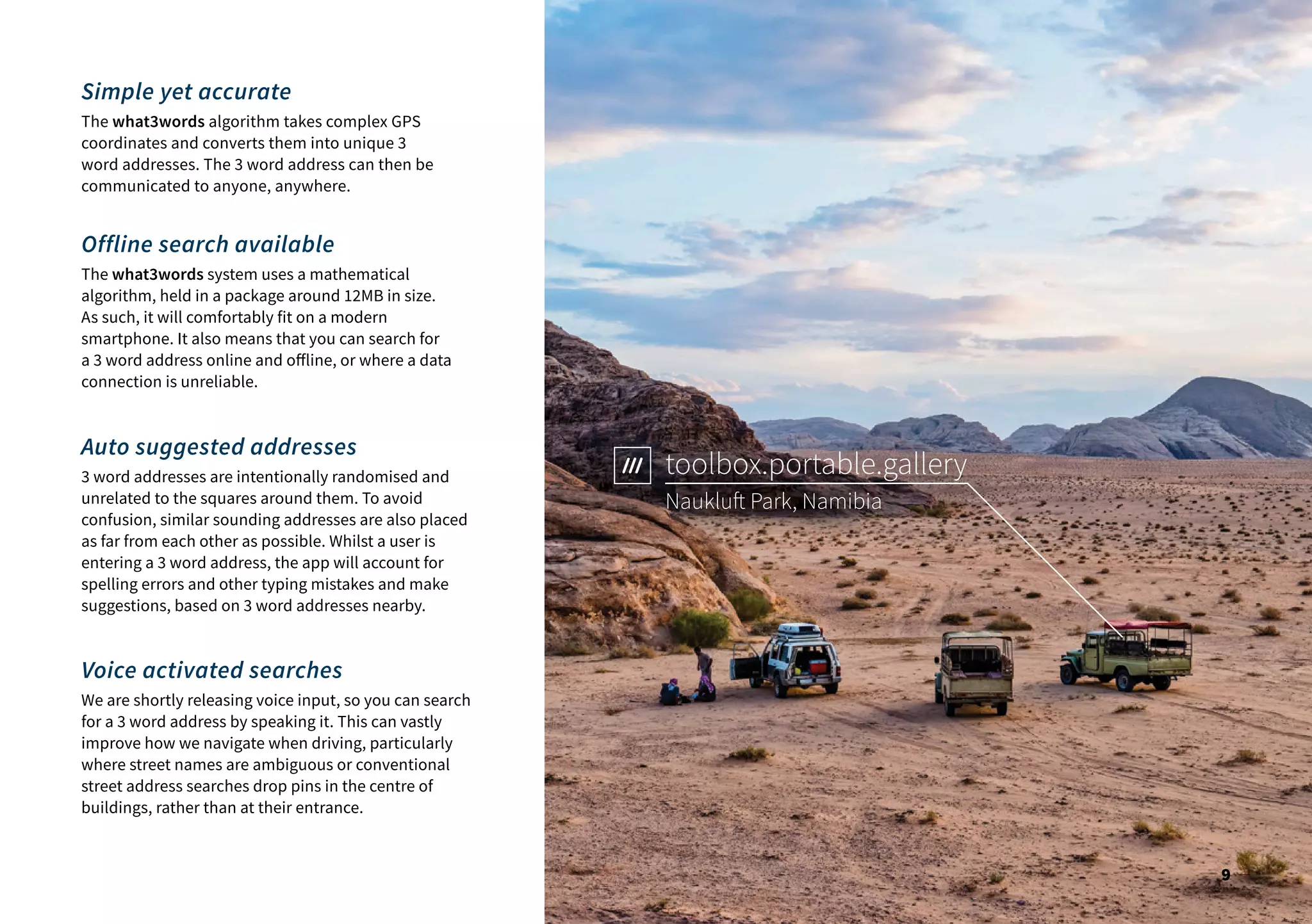 Simple yet accurate

The what3words algorithm takes complex GPS coordinates and converts them into unique 3 word addresses. The 3 word address can then be communicated to anyone, anywhere.

Offline search available

The what3words system uses a mathematical algorithm, held in a package around 12MB in size. As such, it will comfortably fit on a modern smartphone. It also means that you can search for a 3 word address online and offline, or where a data connection is unreliable.

Auto suggested addresses

3 word addresses are intentionally randomised and unrelated to the squares around them. To avoid confusion, similar sounding addresses are also placed as far from each other as possible. Whilst a user is entering a 3 word address, the app will account for spelling errors and other typing mistakes and make suggestions, based on 3 word addresses nearby.

Voice activated searches

We are shortly releasing voice input, so you can search for a 3 word address by speaking it. This can vastly improve how we navigate when driving, particularly where street names are ambiguous or conventional street address searches drop pins in the centre of buildings, rather than at their entrance.

/// toolbox.portable.gallery
Naukluft Park, Namibia

9